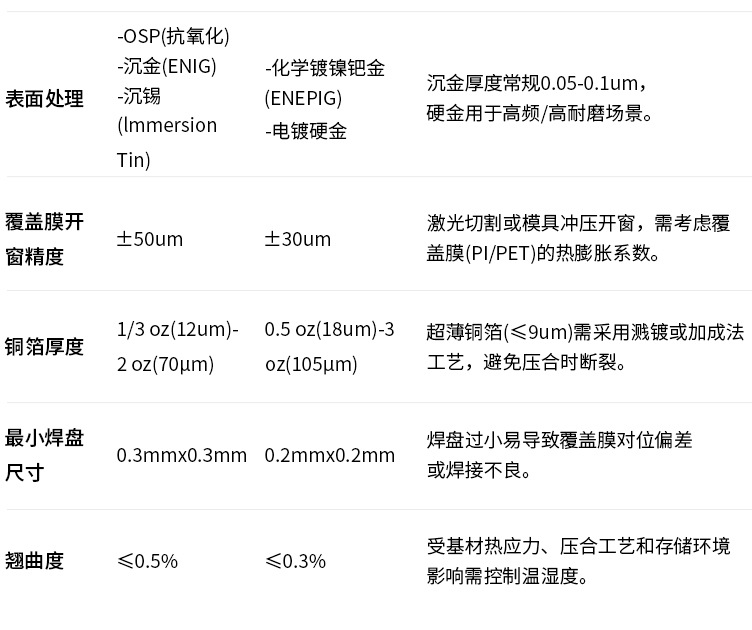 | 表面处理 | -OSP(抗氧化) -沉金(ENIG) -沉锡(lmmersion Tin) | -化学镀镍钯金(ENEPIG) -电镀硬金 | 沉金厚度常规0.05-0.1um，硬金用于高频/高耐磨场景。 |
|---|---|---|---|
| 覆盖膜开窗精度 | ±50um | ±30um | 激光切割或模具冲压开窗，需考虑覆盖膜(PI/PET)的热膨胀系数。 |
| 铜箔厚度 | 1/3 oz(12um)-2 oz(70μm) | 0.5 oz(18um)-3 oz(105μm) | 超薄铜箔(≤9um)需采用溅镀或加成法工艺，避免压合时断裂。 |
| 最小焊盘尺寸 | 0.3mmx0.3mm | 0.2mmx0.2mm | 焊盘过小易导致覆盖膜对位偏差或焊接不良。 |
| 翘曲度 | ≤0.5% | ≤0.3% | 受基材热应力、压合工艺和存储环境影响需控制温湿度。 |